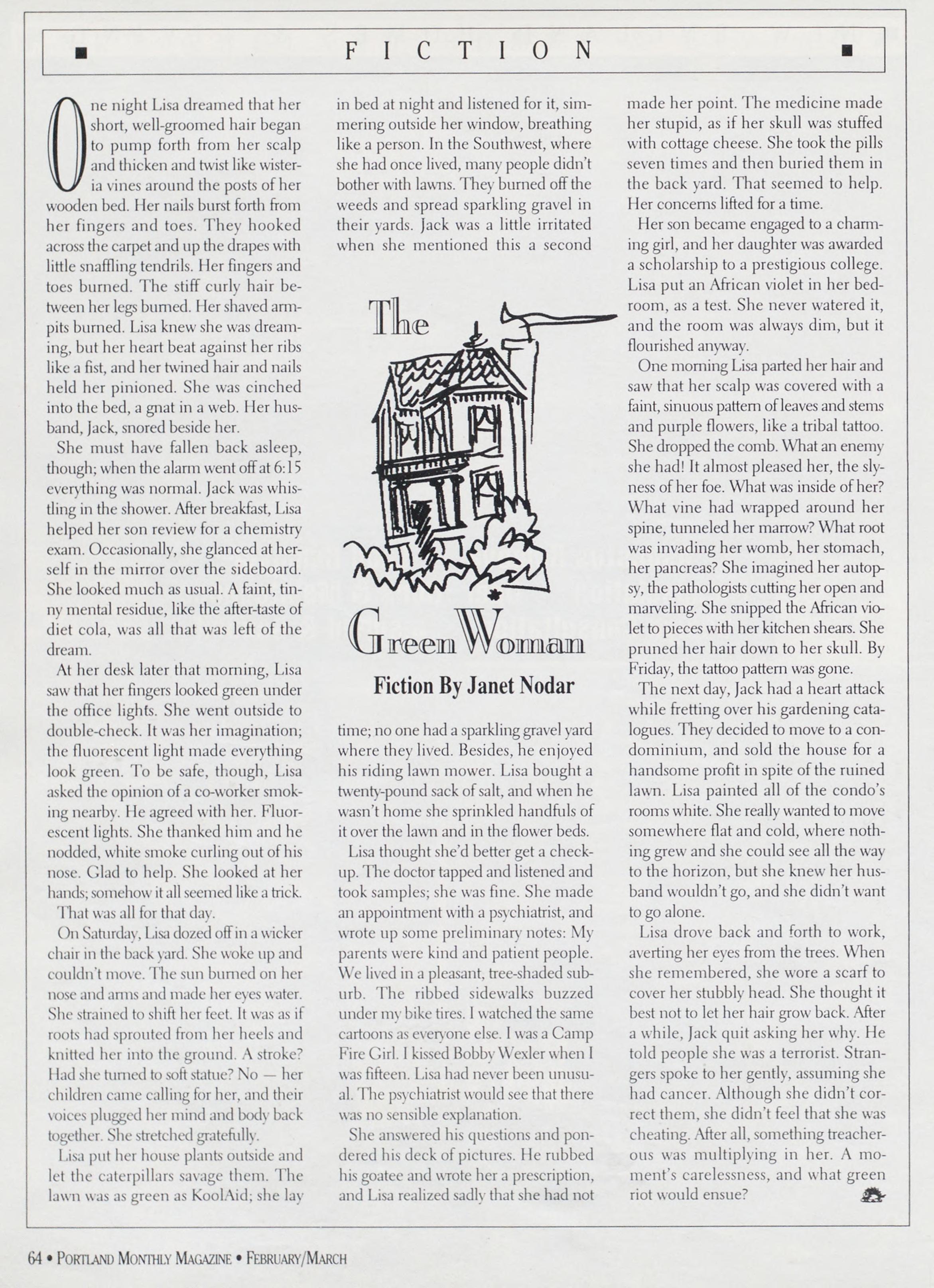 FICTION

One night Lisa dreamed that her short, well-groomed hair began to pump forth from her scalp and thicken and twist like wisteria vines around the posts of her wooden bed. Her nails burst forth from her fingers and toes. They hooked across the carpet and up the drapes with little snaffling tendrils. Her fingers and toes burned. The stiff curly hair between her legs burned. Her shaved armpits burned. Lisa knew she was dreaming, but her heart beat against her ribs like a fist, and her twined hair and nails held her pinioned. She was cinched into the bed, a gnat in a web. Her husband, Jack, snored beside her.

She must have fallen back asleep, though; when the alarm went off at 6:15 everything was normal. Jack was whistling in the shower. After breakfast, Lisa helped her son review for a chemistry exam. Occasionally, she glanced at herself in the mirror over the sideboard. She looked much as usual. A faint, tinny mental residue, like the after-taste of diet cola, was all that was left of the dream.

At her desk later that morning, Lisa saw that her fingers looked green under the office lights. She went outside to double-check. It was her imagination; the fluorescent light made everything look green. To be safe, though, Lisa asked the opinion of a co-worker smoking nearby. He agreed with her. Fluorescent lights. She thanked him and he nodded, white smoke curling out of his nose. Glad to help. She looked at her hands; somehow it all seemed like a trick.

That was all for that day.

On Saturday, Lisa dozed off in a wicker chair in the back yard. She woke up and couldn't move. The sun burned on her nose and arms and made her eyes water. She strained to shift her feet. It was as if roots had sprouted from her heels and knitted her into the ground. A stroke? Had she turned to soft statue? No — her children came calling for her, and their voices plugged her mind and body back together. She stretched gratefully.

Lisa put her house plants outside and let the caterpillars savage them. The lawn was as green as KoolAid; she lay in bed at night and listened for it, simmering outside her window, breathing like a person. In the Southwest, where she had once lived, many people didn't bother with lawns. They burned off the weeds and spread sparkling gravel in their yards. Jack was a little irritated when she mentioned this a second

The Green Woman

Fiction By Janet Nodar

time; no one had a sparkling gravel yard where they lived. Besides, he enjoyed his riding lawn mower. Lisa bought a twenty-pound sack of salt, and when he wasn't home she sprinkled handfuls of it over the lawn and in the flower beds.

Lisa thought she'd better get a checkup. The doctor tapped and listened and took samples; she was fine. She made an appointment with a psychiatrist, and wrote up some preliminary notes: My parents were kind and patient people. We lived in a pleasant, tree-shaded suburb. The ribbed sidewalks buzzed under my bike tires. I watched the same cartoons as everyone else. I was a Camp Fire Girl. I kissed Bobby Wexler when I was fifteen. Lisa had never been unusual. The psychiatrist would see that there was no sensible explanation.

She answered his questions and pondered his deck of pictures. He rubbed his goatee and wrote her a prescription, and Lisa realized sadly that she had not made her point. The medicine made her stupid, as if her skull was stuffed with cottage cheese. She took the pills seven times and then buried them in the back yard. That seemed to help. Her concerns lifted for a time.

Her son became engaged to a charming girl, and her daughter was awarded a scholarship to a prestigious college. Lisa put an African violet in her bedroom, as a test. She never watered it, and the room was always dim, but it flourished anyway.

One morning Lisa parted her hair and saw that her scalp was covered with a faint, sinuous pattern of leaves and stems and purple flowers, like a tribal tattoo. She dropped the comb. What an enemy she had! It almost pleased her, the slyness of her foe. What was inside of her? What vine had wrapped around her spine, tunneled her marrow? What root was invading her womb, her stomach, her pancreas? She imagined her autopsy, the pathologists cutting her open and marveling. She snipped the African violet to pieces with her kitchen shears. She pruned her hair down to her skull. By Friday, the tattoo pattern was gone.

The next day, Jack had a heart attack while fretting over his gardening catalogues. They decided to move to a condominium, and sold the house for a handsome profit in spite of the ruined lawn. Lisa painted all of the condo's rooms white. She really wanted to move somewhere flat and cold, where nothing grew and she could see all the way to the horizon, but she knew her husband wouldn't go, and she didn't want to go alone.

Lisa drove back and forth to work, averting her eyes from the trees. When she remembered, she wore a scarf to cover her stubbly head. She thought it best not to let her hair grow back. After a while, Jack quit asking her why. He told people she was a terrorist. Strangers spoke to her gently, assuming she had cancer. Although she didn't correct them, she didn't feel that she was cheating. After all, something treacherous was multiplying in her. A moment's carelessness, and what green riot would ensue?

64 • PORTLAND MONTHLY MAGAZINE • FEBRUARY/MARCH